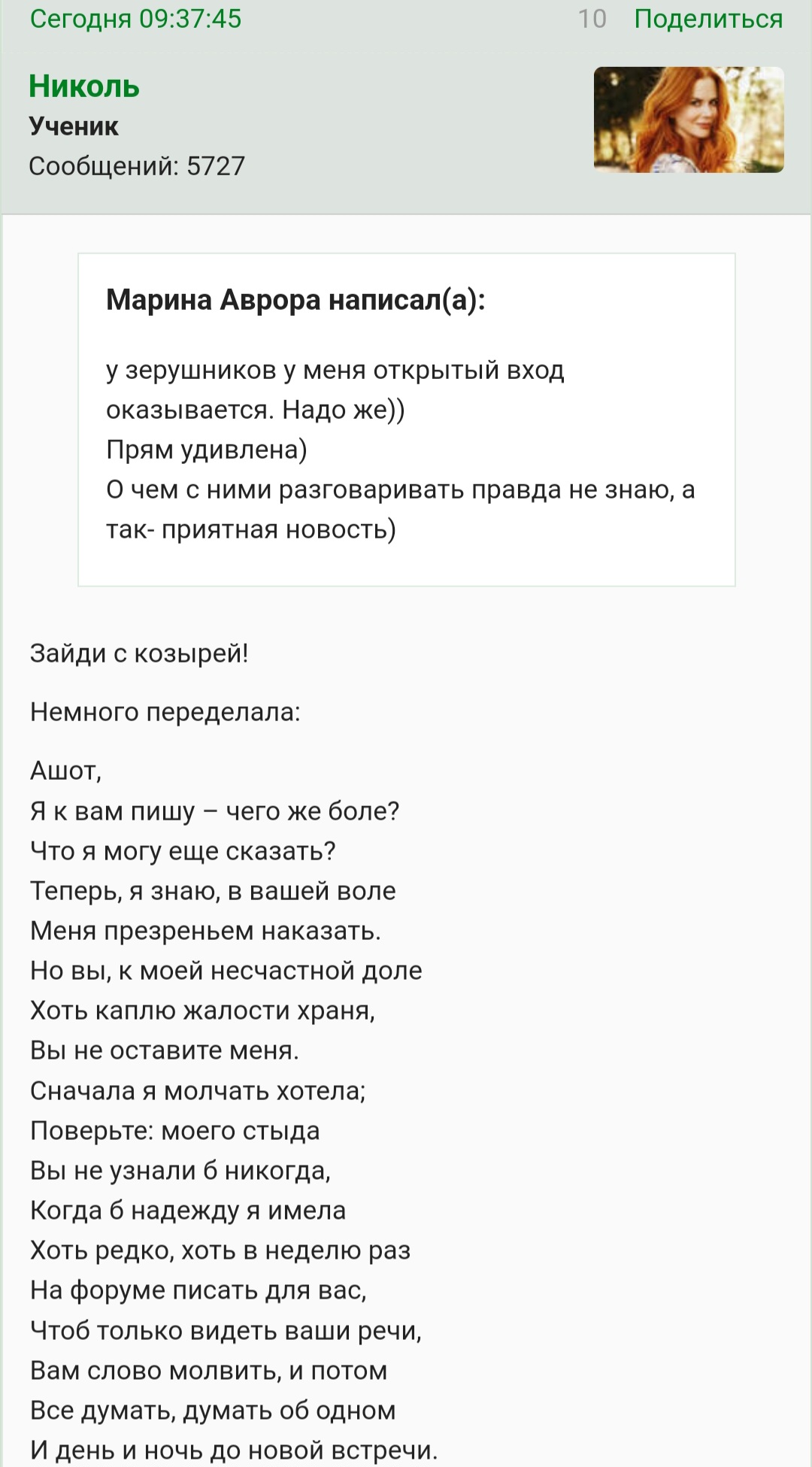 Сегодня 09:37:45 10 Поделиться

Николь
Ученик
Сообщений: 5727

Марина Аврора написал(а):

у зерушников у меня открытый вход оказывается. Надо же))
Прям удивлена)
О чем с ними разговаривать правда не знаю, а так- приятная новость)

Зайди с козырей!

Немного переделала:

Ашот,
Я к вам пишу – чего же боле?
Что я могу еще сказать?
Теперь, я знаю, в вашей воле
Меня презреньем наказать.
Но вы, к моей несчастной доле
Хоть каплю жалости храня,
Вы не оставите меня.
Сначала я молчать хотела;
Поверьте: моего стыда
Вы не узнали б никогда,
Когда б надежду я имела
Хоть редко, хоть в неделю раз
На форуме писать для вас,
Чтоб только видеть ваши речи,
Вам слово молвить, и потом
Все думать, думать об одном
И день и ночь до новой встречи.